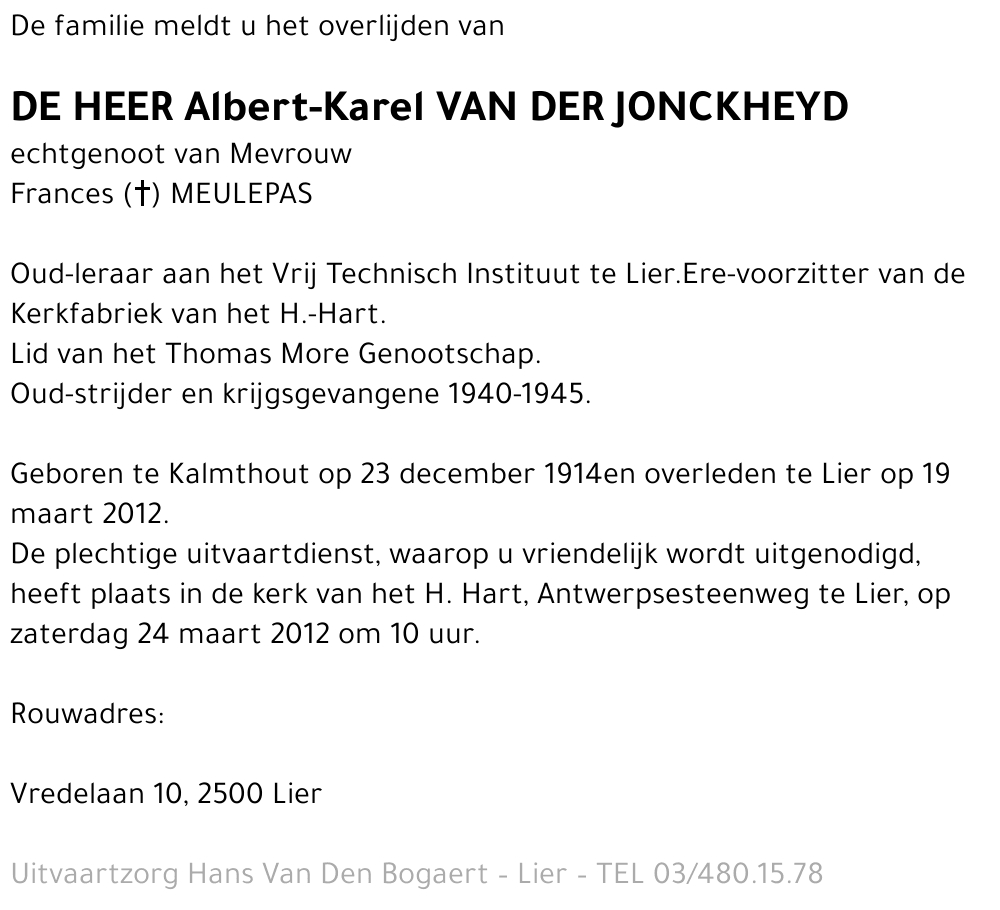 De familie meldt u het overlijden van

DE HEER Albert-Karel VAN DER JONCKHEYD
echtgenoot van Mevrouw
Frances (†) MEULEPAS

Oud-leraar aan het Vrij Technisch Instituut te Lier.Ere-voorzitter van de Kerkfabriek van het H.-Hart.
Lid van het Thomas More Genootschap.
Oud-strijder en krijgsgevangene 1940-1945.

Geboren te Kalmthout op 23 december 1914en overleden te Lier op 19 maart 2012.
De plechtige uitvaartdienst, waarop u vriendelijk wordt uitgenodigd, heeft plaats in de kerk van het H. Hart, Antwerpsesteenweg te Lier, op zaterdag 24 maart 2012 om 10 uur.

Rouwadres:

Vredelaan 10, 2500 Lier

Uitvaartzorg Hans Van Den Bogaert - Lier - TEL 03/480.15.78